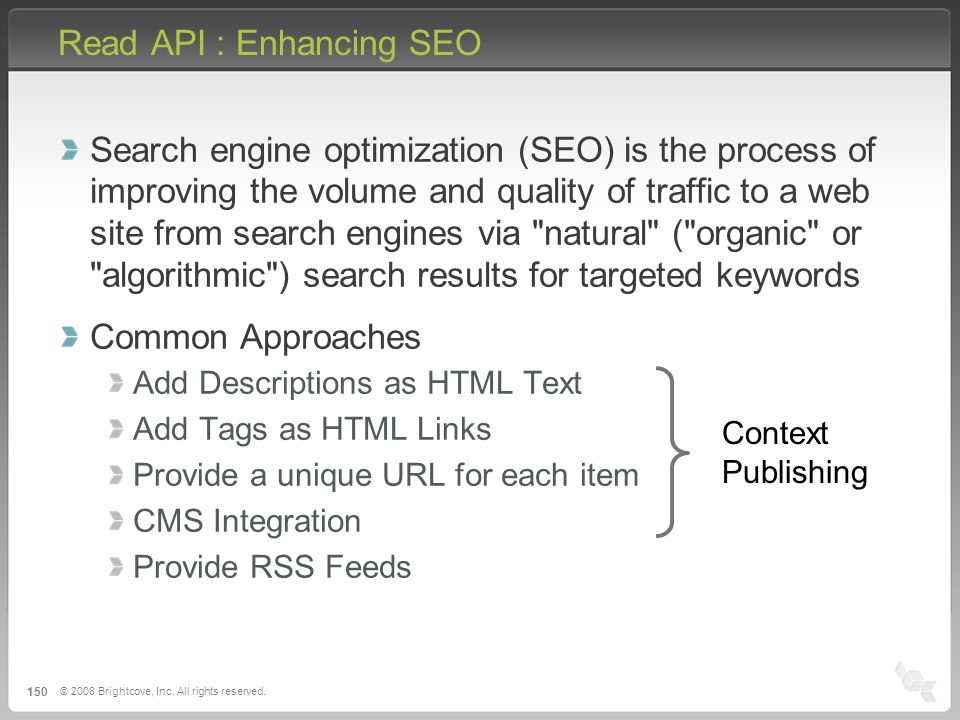 Read API : Enhancing SEO

Search engine optimization (SEO) is the process of improving the volume and quality of traffic to a web site from search engines via "natural" ("organic" or "algorithmic") search results for targeted keywords

Common Approaches

Add Descriptions as HTML Text

Add Tags as HTML Links

Provide a unique URL for each item

CMS Integration

Provide RSS Feeds

Context Publishing

150 © 2008 Brightcove, Inc. All rights reserved.